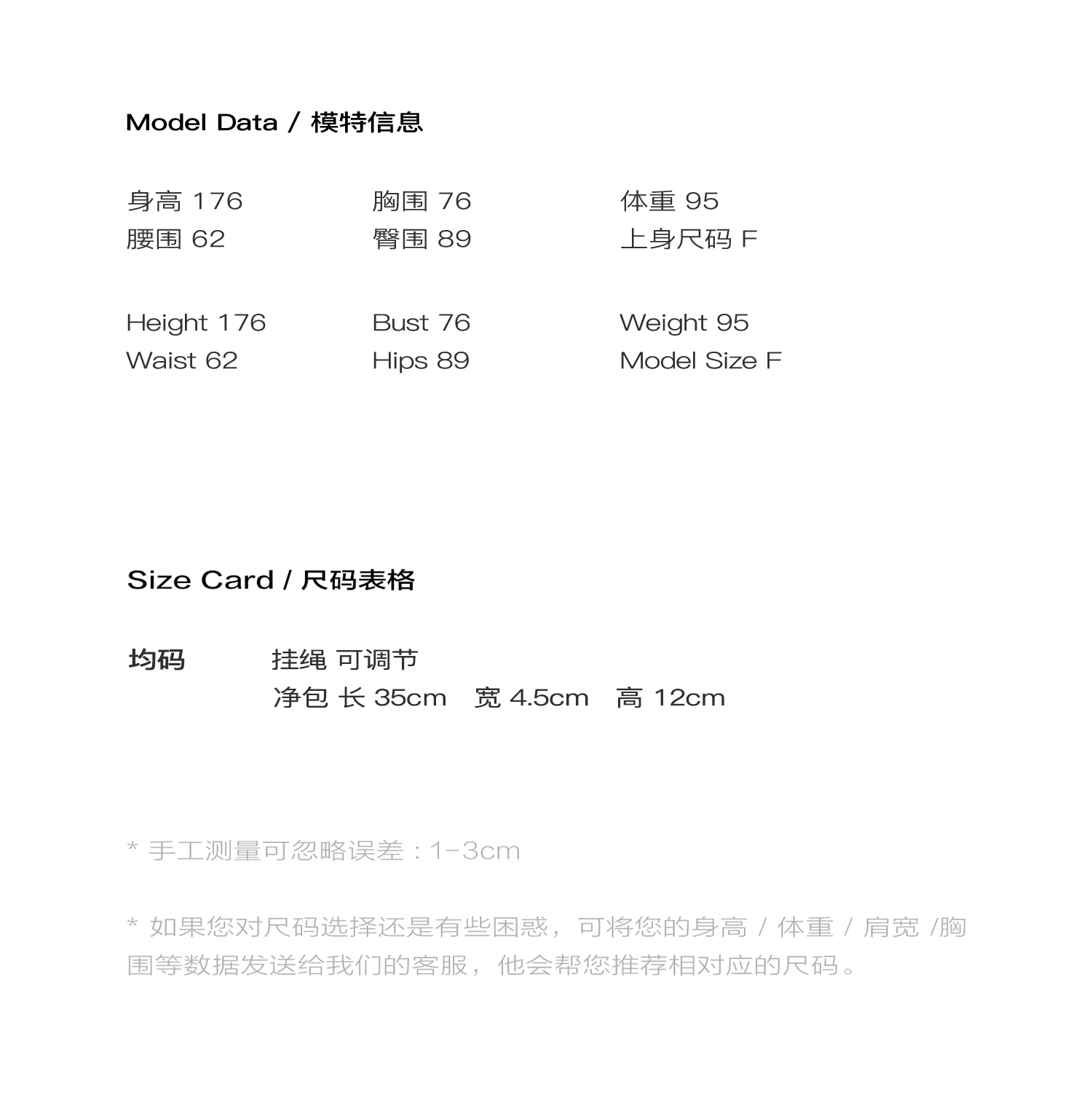 Model Data / 模特信息

身高 176
腰围 62

胸围 76
臀围 89

体重 95
上身尺码 F

Height 176
Waist 62

Bust 76
Hips 89

Weight 95
Model Size F

Size Card / 尺码表格

均码 挂绳 可调节
净包 长 35cm 宽 4.5cm 高 12cm

* 手工测量可忽略误差：1-3cm

* 如果您对尺码选择还是有些困惑，可将您的身高 / 体重 / 肩宽 /胸围等数据发送给我们的客服，他会帮您推荐相对应的尺码。